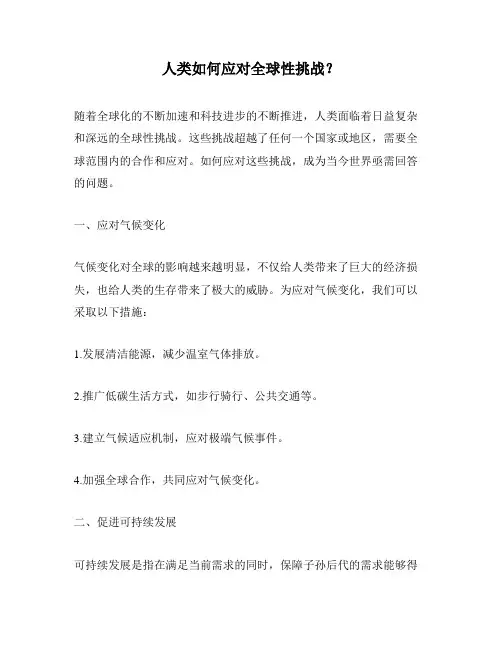 人类如何应对全球性挑战？

随着全球化的不断加速和科技进步的不断推进，人类面临着日益复杂和深远的全球性挑战。这些挑战超越了任何一个国家或地区，需要全球范围内的合作和应对。如何应对这些挑战，成为当今世界亟需回答的问题。

一、应对气候变化

气候变化对全球的影响越来越明显，不仅给人类带来了巨大的经济损失，也给人类的生存带来了极大的威胁。为应对气候变化，我们可以采取以下措施：

1.发展清洁能源，减少温室气体排放。

2.推广低碳生活方式，如步行骑行、公共交通等。

3.建立气候适应机制，应对极端气候事件。

4.加强全球合作，共同应对气候变化。

二、促进可持续发展

可持续发展是指在满足当前需求的同时，保障子孙后代的需求能够得